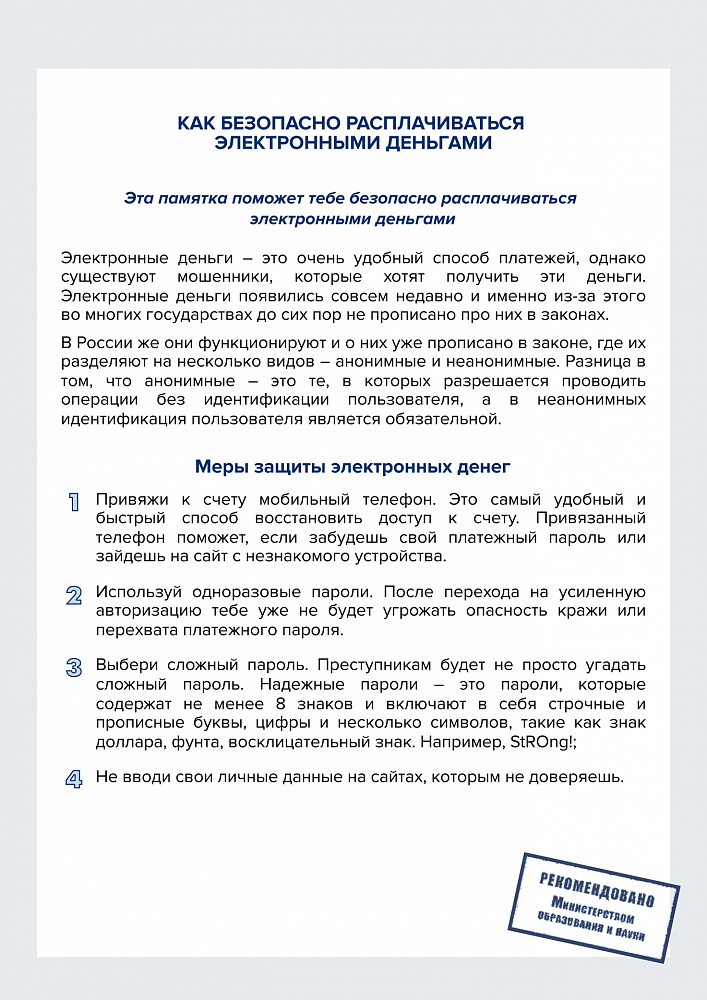 КАК БЕЗОПАСНО РАСПЛАЧИВАТЬСЯ ЭЛЕКТРОННЫМИ ДЕНЬГАМИ

Эта памятка поможет тебе безопасно расплачиваться электронными деньгами

Электронные деньги – это очень удобный способ платежей, однако существуют мошенники, которые хотят получить эти деньги. Электронные деньги появились совсем недавно и именно из-за этого во многих государствах до сих пор не прописано про них в законах.

В России же они функционируют и о них уже прописано в законе, где их разделяют на несколько видов – анонимные и неанонимные. Разница в том, что анонимные – это те, в которых разрешается проводить операции без идентификации пользователя, а в неанонимных идентификация пользователя является обязательной.

Меры защиты электронных денег

1 Привяжи к счету мобильный телефон. Это самый удобный и быстрый способ восстановить доступ к счету. Привязанный телефон поможет, если забудешь свой платежный пароль или зайдешь на сайт с незнакомого устройства.

2 Используй одноразовые пароли. После перехода на усиленную авторизацию тебе уже не будет угрожать опасность кражи или перехвата платежного пароля.

3 Выбери сложный пароль. Преступникам будет не просто угадать сложный пароль. Надежные пароли – это пароли, которые содержат не менее 8 знаков и включают в себя строчные и прописные буквы, цифры и несколько символов, такие как знак доллара, фунта, восклицательный знак. Например, StROng!;

4 Не вводи свои личные данные на сайтах, которым не доверяешь.

РЕКОМЕНДОВАНО
Министерством
образования и науки